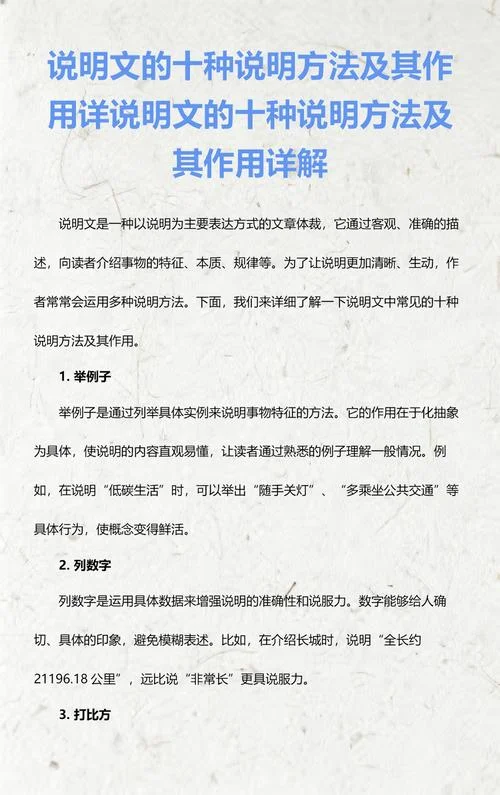 说明文的十种说明方法及其作用详说明文的十种说明方法及其作用详解

说明文是一种以说明为主要表达方式的文章体裁，它通过客观、准确的描述，向读者介绍事物的特征、本质、规律等。为了让说明更加清晰、生动，作者常常会运用多种说明方法。下面，我们来详细了解一下说明文中常见的十种说明方法及其作用。

1. 举例子

举例子是通过列举具体实例来说明事物特征的方法。它的作用在于化抽象为具体，使说明的内容直观易懂，让读者通过熟悉的例子理解一般情况。例如，在说明“低碳生活”时，可以举出“随手关灯”、“多乘坐公共交通”等具体行为，使概念变得鲜活。

2. 列数字

列数字是运用具体数据来增强说明的准确性和说服力。数字能够给人确切、具体的印象，避免模糊表述。比如，在介绍长城时，说明“全长约21196.18 公里”，远比说“非常长”更具说服力。

3. 打比方